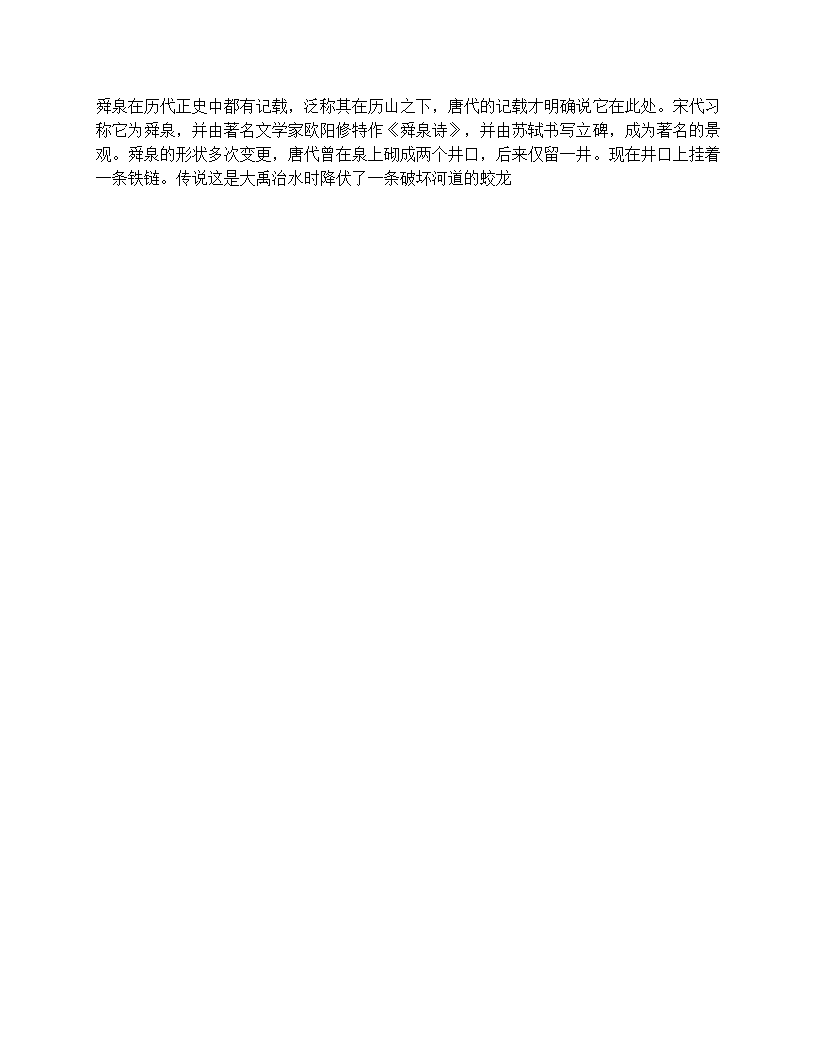 舜泉在历代正史中都有记载，泛称其在历山之下，唐代的记载才明确说它在此处。宋代习称它为舜泉，并由著名文学家欧阳修特作《舜泉诗》，并由苏轼书写立碑，成为著名的景观。舜泉的形状多次变更，唐代曾在泉上砌成两个井口，后来仅留一井。现在井口上挂着一条铁链。传说这是大禹治水时降伏了一条破坏河道的蛟龙